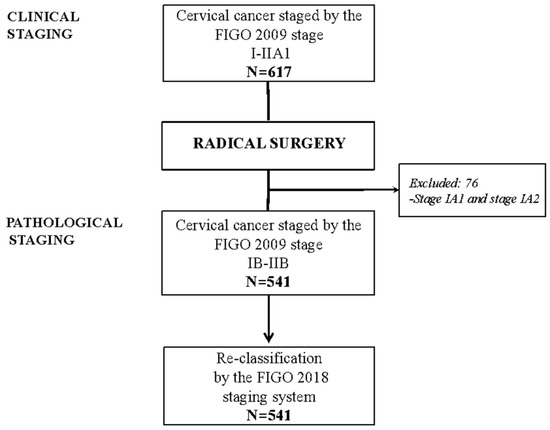 CLINICAL STAGING

Cervical cancer staged by the FIGO 2009 stage I-IIA1
N=617

RADICAL SURGERY

Excluded: 76
-Stage IA1 and stage IA2

PATHOLOGICAL STAGING

Cervical cancer staged by the FIGO 2009 stage IB-IIB
N=541

Re-classification by the FIGO 2018 staging system
N=541